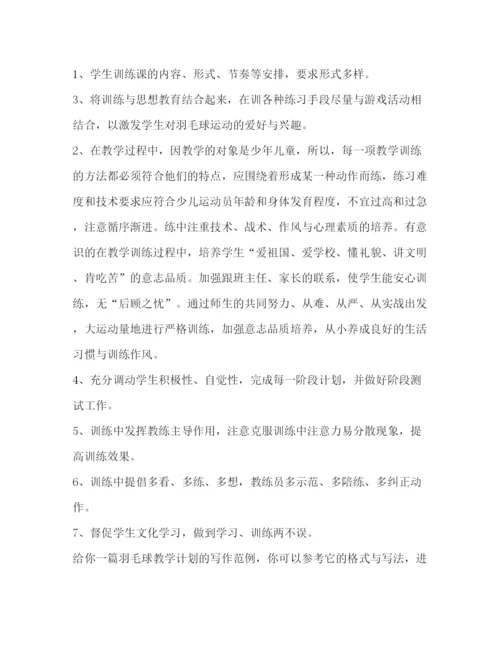 1、学生训练课的内容、形式、节奏等安排，要求形式多样。

3、将训练与思想教育结合起来，在训各种练习手段尽量与游戏活动相结合，以激发学生对羽毛球运动的爱好与兴趣。

2、在教学过程中，因教学的对象是少年儿童，所以，每一项教学训练的方法都必须符合他们的特点，应围绕着形成某一种动作而练，练习难度和技术要求应符合少儿运动员年龄和身体发育程度，不宜过高和过急，注意循序渐进。练中注重技术、战术、作风与心理素质的培养。有意识的在教学训练过程中，培养学生“爱祖国、爱学校、懂礼貌、讲文明、肯吃苦”的意志品质。加强跟班主任、家长的联系，使学生能安心训练，无“后顾之忧”。通过师生的共同努力、从难、从严、从实战出发，大运动量地进行严格训练，加强意志品质培养，从小养成良好的生活习惯与训练作风。

4、充分调动学生积极性、自觉性，完成每一阶段计划，并做好阶段测试工作。

5、训练中发挥教练主导作用，注意克服训练中注意力易分散现象，提高训练效果。

6、训练中提倡多看、多练、多想，教练员多示范、多陪练、多纠正动作。

7、督促学生文化学习，做到学习、训练两不误。

给你一篇羽毛球教学计划的写作范例，你可以参考它的格式与写法，进